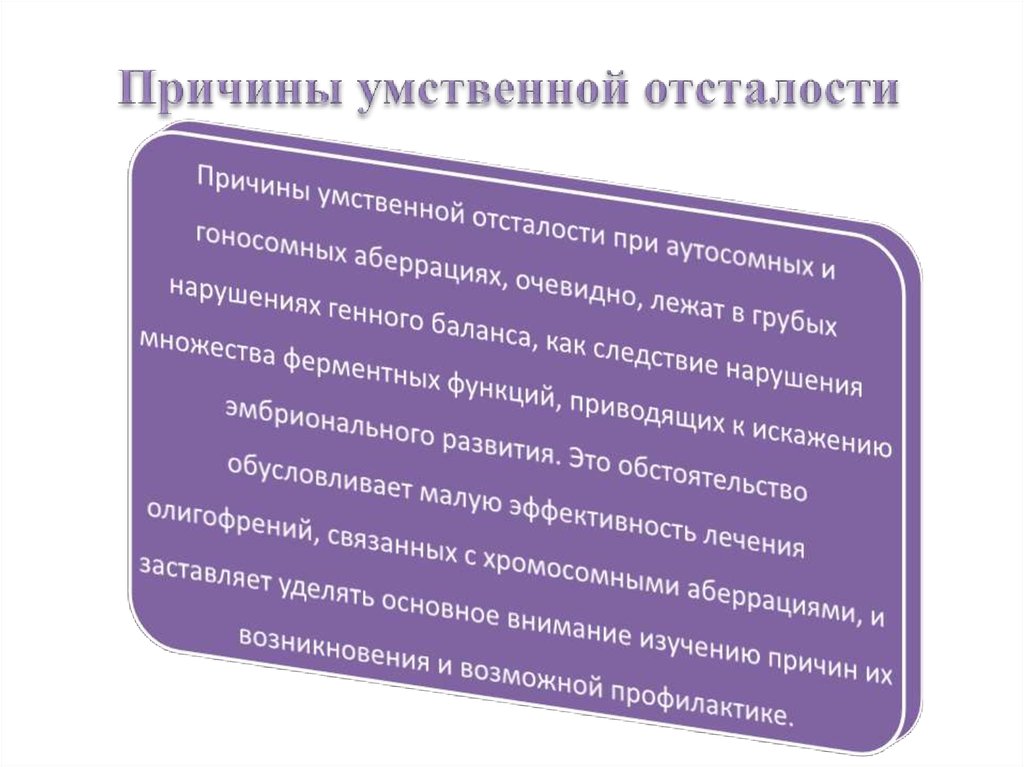 Причины умственной отсталости

Причины умственной отсталости при аутосомных и гоносомных аберрациях, очевидно, лежат в грубых нарушениях генного баланса, как следствие нарушения множества ферментных функций, приводящих к искажению эмбрионального развития. Это обстоятельство обусловливает малую эффективность лечения олигофрений, связанных с хромосомными аберрациями, и заставляет уделять основное внимание изучению причин их возникновения и возможной профилактике.